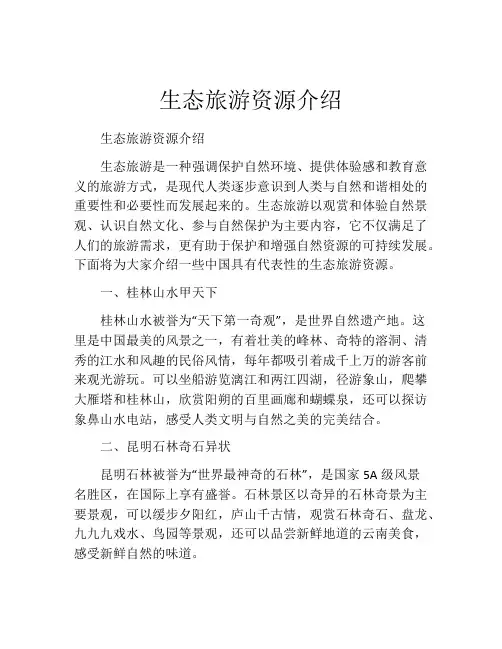 生态旅游资源介绍

生态旅游资源介绍

生态旅游是一种强调保护自然环境、提供体验感和教育意义的旅游方式，是现代人类逐步意识到人类与自然和谐相处的重要性和必要性而发展起来的。生态旅游以观赏和体验自然景观、认识自然文化、参与自然保护为主要内容，它不仅满足了人们的旅游需求，更有助于保护和增强自然资源的可持续发展。下面将为大家介绍一些中国具有代表性的生态旅游资源。

一、桂林山水甲天下

桂林山水被誉为“天下第一奇观”，是世界自然遗产地。这里是中国最美的风景之一，有着壮美的峰林、奇特的溶洞、清秀的江水和风趣的民俗风情，每年都吸引着成千上万的游客前来观光游玩。可以坐船游览漓江和两江四湖，径游象山，爬攀大雁塔和桂林山，欣赏阳朔的百里画廊和蝴蝶泉，还可以探访象鼻山水电站，感受人类文明与自然之美的完美结合。

二、昆明石林奇石异状

昆明石林被誉为“世界最神奇的石林”，是国家 5A 级风景名胜区，在国际上享有盛誉。石林景区以奇异的石林奇景为主要景观，可以缓步夕阳红，庐山千古情，观赏石林奇石、盘龙、九九九戏水、鸟园等景观，还可以品尝新鲜地道的云南美食，感受新鲜自然的味道。